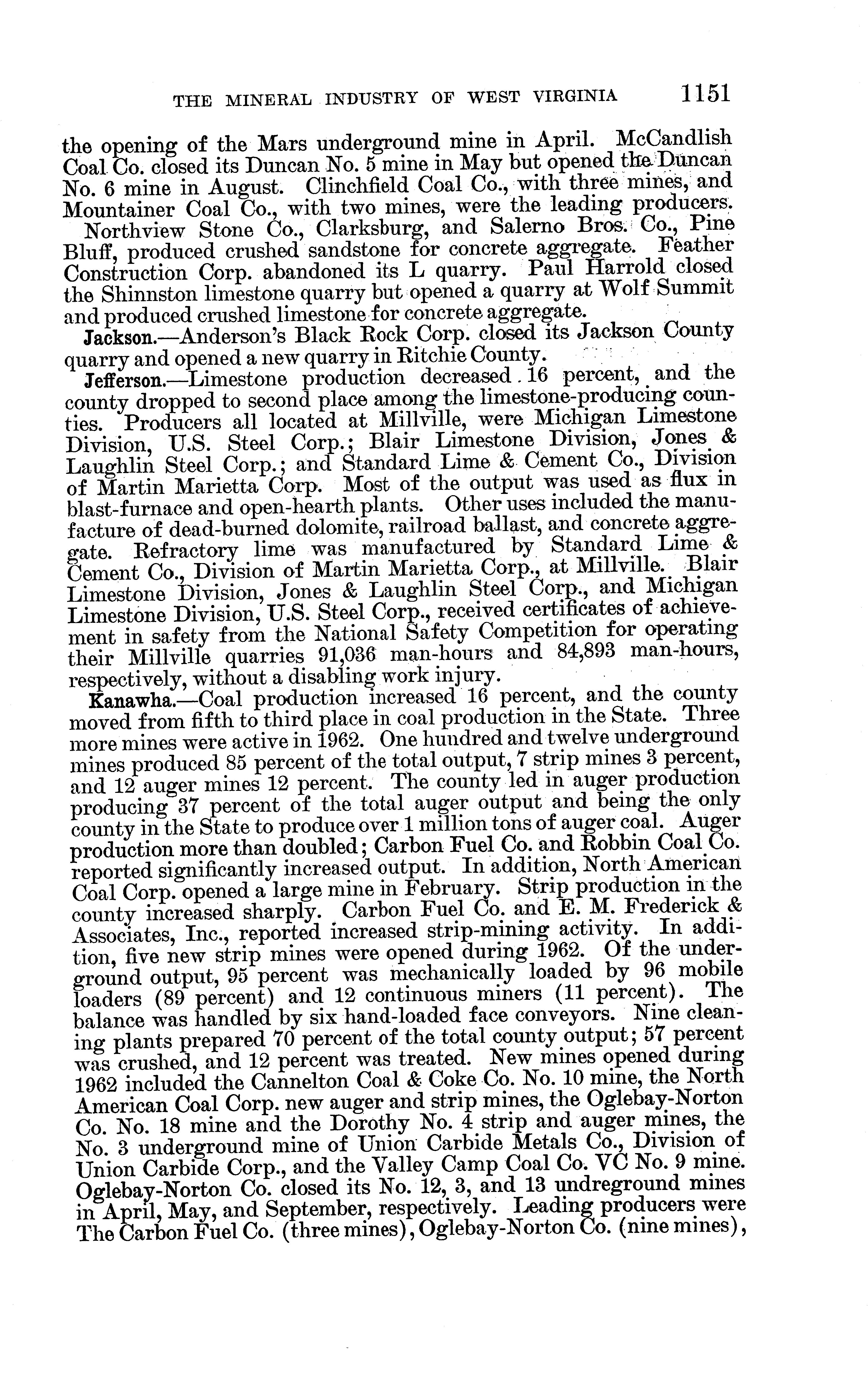 THE MINERAL INDUSTRY OF WEST VIRGINIA 1151

the opening of the Mars underground mine in April. McCandlish Coal Co. closed its Duncan No. 5 mine in May but opened the Duncan No. 6 mine in August. Clinchfield Coal Co., with three mines, and Mountainer Coal Co., with two mines, were the leading producers.

Northview Stone Co., Clarksburg, and Salerno Bros. Co., Pine Bluff, produced crushed sandstone for concrete aggregate. Feather Construction Corp. abandoned its L quarry. Paul Harrold closed the Shinnston limestone quarry but opened a quarry at Wolf Summit and produced crushed limestone for concrete aggregate.

Jackson.—Anderson's Black Rock Corp. closed its Jackson County quarry and opened a new quarry in Ritchie County.

Jefferson.—Limestone production decreased 16 percent, and the county dropped to second place among the limestone-producing counties. Producers all located at Millville, were Michigan Limestone Division, U.S. Steel Corp.; Blair Limestone Division, Jones & Laughlin Steel Corp.; and Standard Lime & Cement Co., Division of Martin Marietta Corp. Most of the output was used as flux in blast-furnace and open-hearth plants. Other uses included the manufacture of dead-burned dolomite, railroad ballast, and concrete aggregate. Refractory lime was manufactured by Standard Lime & Cement Co., Division of Martin Marietta Corp., at Millville. Blair Limestone Division, Jones & Laughlin Steel Corp., and Michigan Limestone Division, U.S. Steel Corp., received certificates of achievement in safety from the National Safety Competition for operating their Millville quarries 91,036 man-hours and 84,893 man-hours, respectively, without a disabling work injury.

Kanawha.—Coal production increased 16 percent, and the county moved from fifth to third place in coal production in the State. Three more mines were active in 1962. One hundred and twelve underground mines produced 85 percent of the total output, 7 strip mines 3 percent, and 12 auger mines 12 percent. The county led in auger production producing 37 percent of the total auger output and being the only county in the State to produce over 1 million tons of auger coal. Auger production more than doubled; Carbon Fuel Co. and Robbin Coal Co. reported significantly increased output. In addition, North American Coal Corp. opened a large mine in February. Strip production in the county increased sharply. Carbon Fuel Co. and E. M. Frederick & Associates, Inc., reported increased strip-mining activity. In addition, five new strip mines were opened during 1962. Of the underground output, 95 percent was mechanically loaded by 96 mobile loaders (89 percent) and 12 continuous miners (11 percent). The balance was handled by six hand-loaded face conveyors. Nine cleaning plants prepared 70 percent of the total county output; 57 percent was crushed, and 12 percent was treated. New mines opened during 1962 included the Cannelton Coal & Coke Co. No. 10 mine, the North American Coal Corp. new auger and strip mines, the Oglebay-Norton Co. No. 18 mine and the Dorothy No. 4 strip and auger mines, the No. 3 underground mine of Union Carbide Metals Co., Division of Union Carbide Corp., and the Valley Camp Coal Co. VC No. 9 mine. Oglebay-Norton Co. closed its No. 12, 3, and 13 undreground mines in April, May, and September, respectively. Leading producers were The Carbon Fuel Co. (three mines), Oglebay-Norton Co. (nine mines),